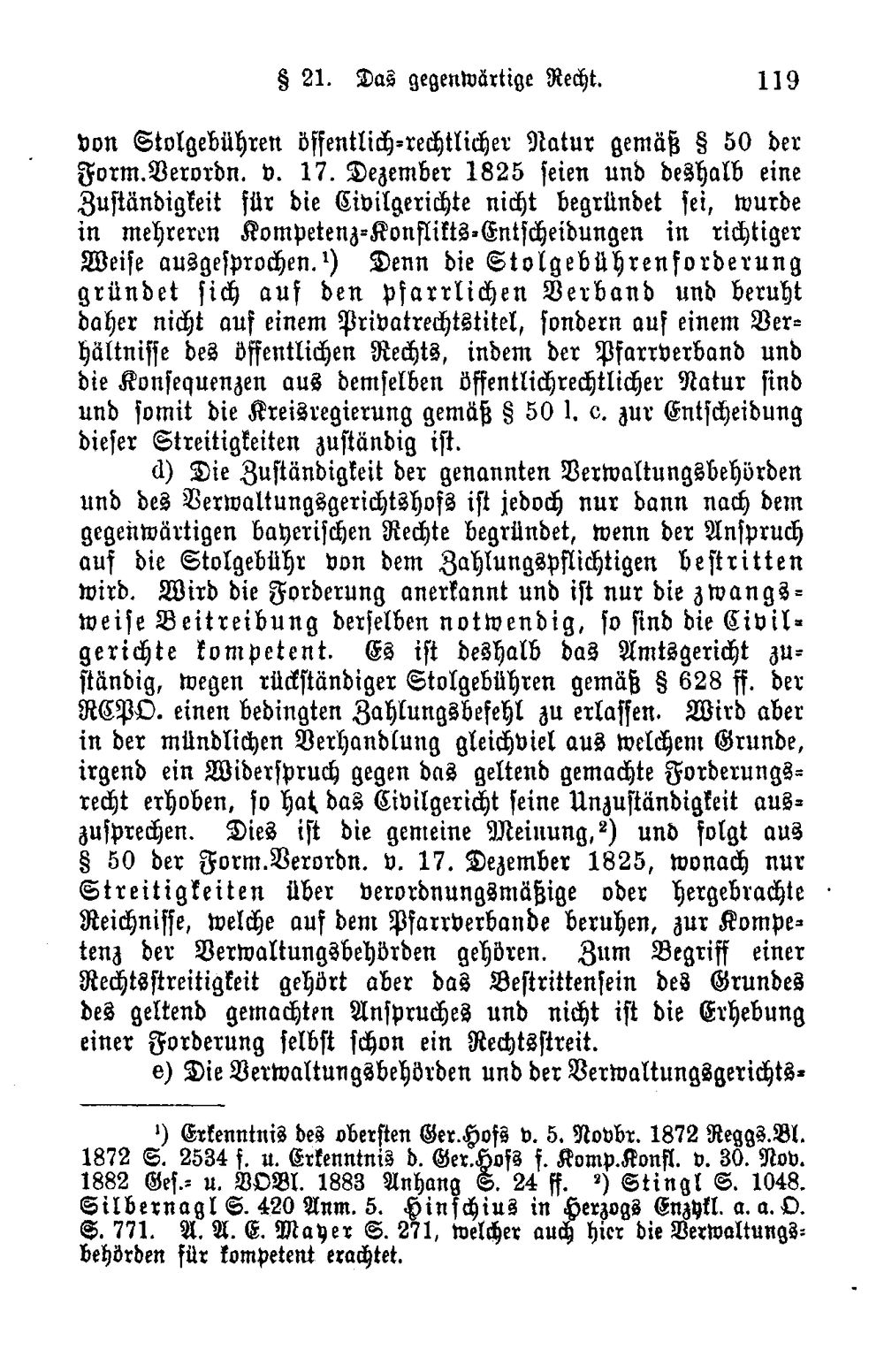 § 21. Das gegenwärtige Recht. 119

von Stolgebühren öffentlich-rechtlicher Natur gemäß § 50 der Form.Verordn. v. 17. Dezember 1825 seien und deshalb eine Zuständigkeit für die Civilgerichte nicht begründet sei, wurde in mehreren Kompetenz-Konflikts-Entscheidungen in richtiger Weise ausgesprochen.$^{1}$) Denn die Stolgebührenforderung gründet sich auf den pfarrlichen Verband und beruht daher nicht auf einem Privatrechtstitel, sondern auf einem Verhältnisse des öffentlichen Rechts, indem der Pfarrverband und die Konsequenzen aus demselben öffentlichrechtlicher Natur sind und somit die Kreisregierung gemäß § 50 l. c. zur Entscheidung dieser Streitigkeiten zuständig ist.

d) Die Zuständigkeit der genannten Verwaltungsbehörden und des Verwaltungsgerichtshofs ist jedoch nur dann nach dem gegenwärtigen bayerischen Rechte begründet, wenn der Anspruch auf die Stolgebühr von dem Zahlungspflichtigen bestritten wird. Wird die Forderung anerkannt und ist nur die zwangsweise Beitreibung derselben notwendig, so sind die Civilgerichte kompetent. Es ist deshalb das Amtsgericht zuständig, wegen rückständiger Stolgebühren gemäß § 628 ff. der RCPO. einen bedingten Zahlungsbefehl zu erlassen. Wird aber in der mündlichen Verhandlung gleichviel aus welchem Grunde, irgend ein Widerspruch gegen das geltend gemachte Forderungsrecht erhoben, so hat das Civilgericht seine Unzuständigkeit auszusprechen. Dies ist die gemeine Meinung,$^{2}$) und folgt aus § 50 der Form.Verordn. v. 17. Dezember 1825, wonach nur Streitigkeiten über verordnungsmäßige oder hergebrachte Reichnisse, welche auf dem Pfarrverbande beruhen, zur Kompetenz der Verwaltungsbehörden gehören. Zum Begriff einer Rechtsstreitigkeit gehört aber das Bestrittensein des Grundes des geltend gemachten Anspruches und nicht ist die Erhebung einer Forderung selbst schon ein Rechtsstreit.

e) Die Verwaltungsbehörden und der Verwaltungsgerichts-

$^{1}$) Erkenntnis des obersten Ger.Hofs v. 5. Novbr. 1872 Reggs.Bl. 1872 S. 2534 f. u. Erkenntnis d. Ger.Hofs f. Komp.Konfl. v. 30. Nov. 1882 Ges.- u. VOBl. 1883 Anhang S. 24 ff. $^{2}$) Stingl S. 1048. Silbernagl S. 420 Anm. 5. Hinschius in Herzogs Enzykl. a. a. O. S. 771. A. A. E. Mayer S. 271, welcher auch hier die Verwaltungsbehörden für kompetent erachtet.